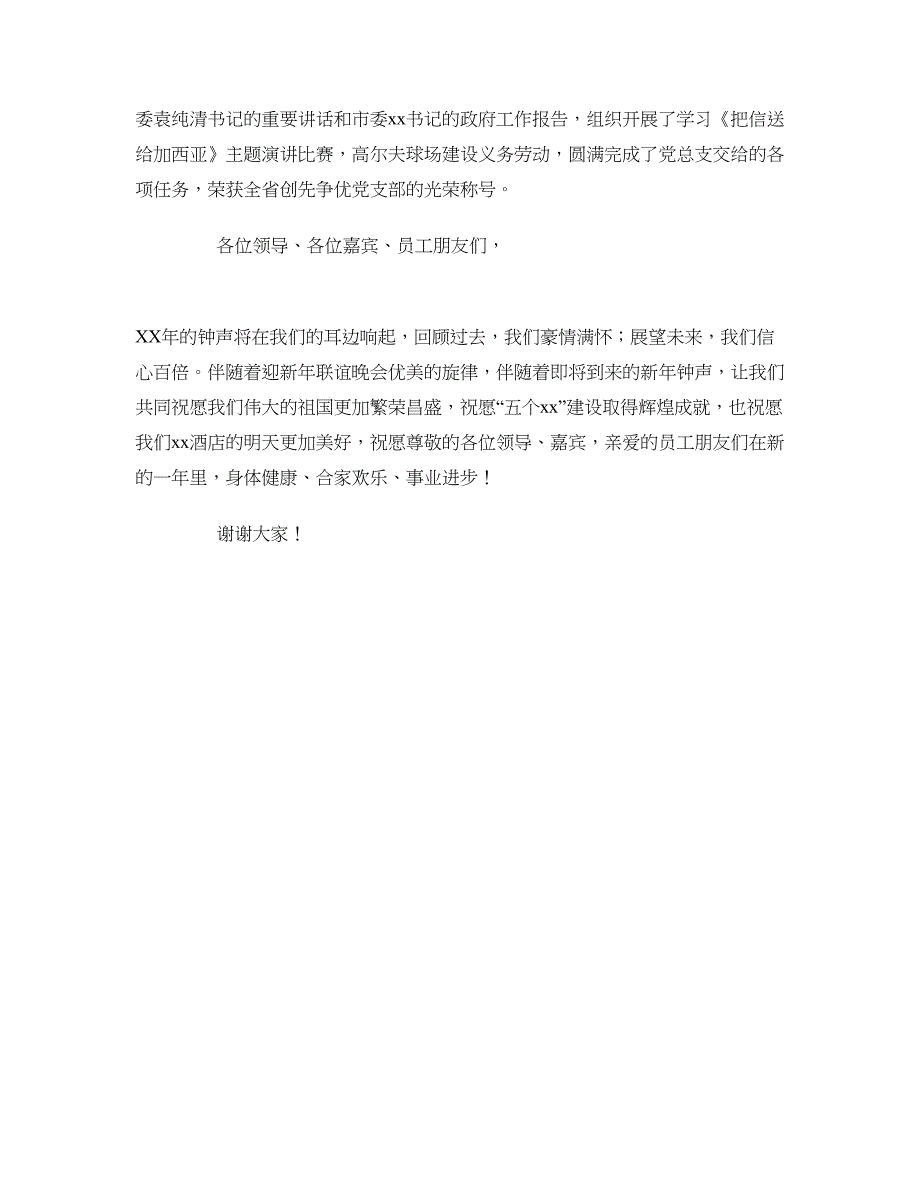 委袁纯清书记的重要讲话和市委xx书记的政府工作报告，组织开展了学习《把信送给加西亚》主题演讲比赛，高尔夫球场建设义务劳动，圆满完成了党总支交给的各项任务，荣获全省创先争优党支部的光荣称号。

各位领导、各位嘉宾、员工朋友们，

XX年的钟声将在我们的耳边响起，回顾过去，我们豪情满怀；展望未来，我们信心百倍。伴随着迎新年联谊晚会优美的旋律，伴随着即将到来的新年钟声，让我们共同祝愿我们伟大的祖国更加繁荣昌盛，祝愿“五个xx”建设取得辉煌成就，也祝愿我们xx酒店的明天更加美好，祝愿尊敬的各位领导、嘉宾，亲爱的员工朋友们在新的一年里，身体健康、合家欢乐、事业进步！

谢谢大家！